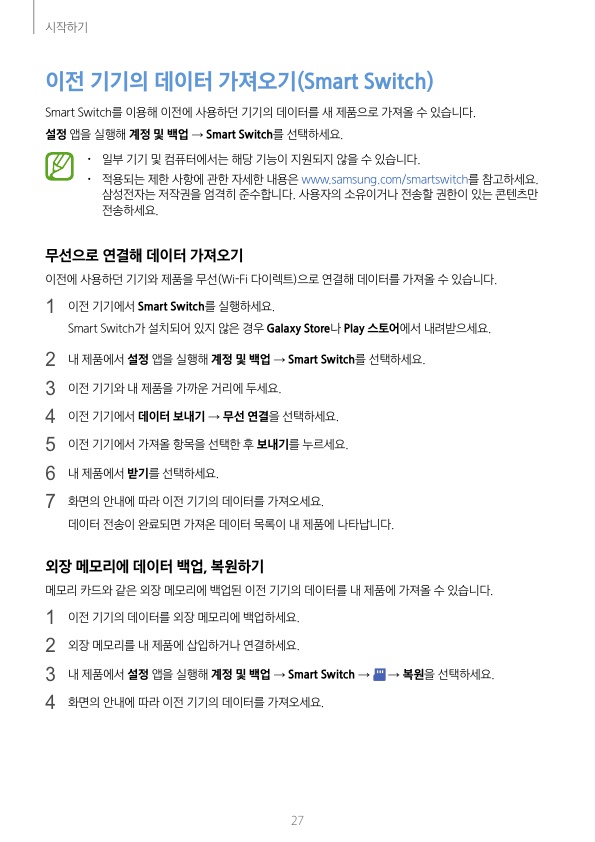 시작하기

이전 기기의 데이터 가져오기(Smart Switch)

Smart Switch를 이용해 이전에 사용하던 기기의 데이터를 새 제품으로 가져올 수 있습니다.

설정 앱을 실행해 계정 및 백업 → Smart Switch를 선택하세요.

• 일부 기기 및 컴퓨터에서는 해당 기능이 지원되지 않을 수 있습니다.
• 적용되는 제한 사항에 관한 자세한 내용은 www.samsung.com/smartswitch를 참고하세요. 삼성전자는 저작권을 엄격히 준수합니다. 사용자의 소유이거나 전송할 권한이 있는 콘텐츠만 전송하세요.

무선으로 연결해 데이터 가져오기

이전에 사용하던 기기와 제품을 무선(Wi-Fi 다이렉트)으로 연결해 데이터를 가져올 수 있습니다.

1 이전 기기에서 Smart Switch를 실행하세요.
Smart Switch가 설치되어 있지 않은 경우 Galaxy Store나 Play 스토어에서 내려받으세요.

2 내 제품에서 설정 앱을 실행해 계정 및 백업 → Smart Switch를 선택하세요.

3 이전 기기와 내 제품을 가까운 거리에 두세요.

4 이전 기기에서 데이터 보내기 → 무선 연결을 선택하세요.

5 이전 기기에서 가져올 항목을 선택한 후 보내기를 누르세요.

6 내 제품에서 받기를 선택하세요.

7 화면의 안내에 따라 이전 기기의 데이터를 가져오세요.
데이터 전송이 완료되면 가져온 데이터 목록이 내 제품에 나타납니다.

외장 메모리에 데이터 백업, 복원하기

메모리 카드와 같은 외장 메모리에 백업된 이전 기기의 데이터를 내 제품에 가져올 수 있습니다.

1 이전 기기의 데이터를 외장 메모리에 백업하세요.

2 외장 메모리를 내 제품에 삽입하거나 연결하세요.

3 내 제품에서 설정 앱을 실행해 계정 및 백업 → Smart Switch → → 복원을 선택하세요.

4 화면의 안내에 따라 이전 기기의 데이터를 가져오세요.

27